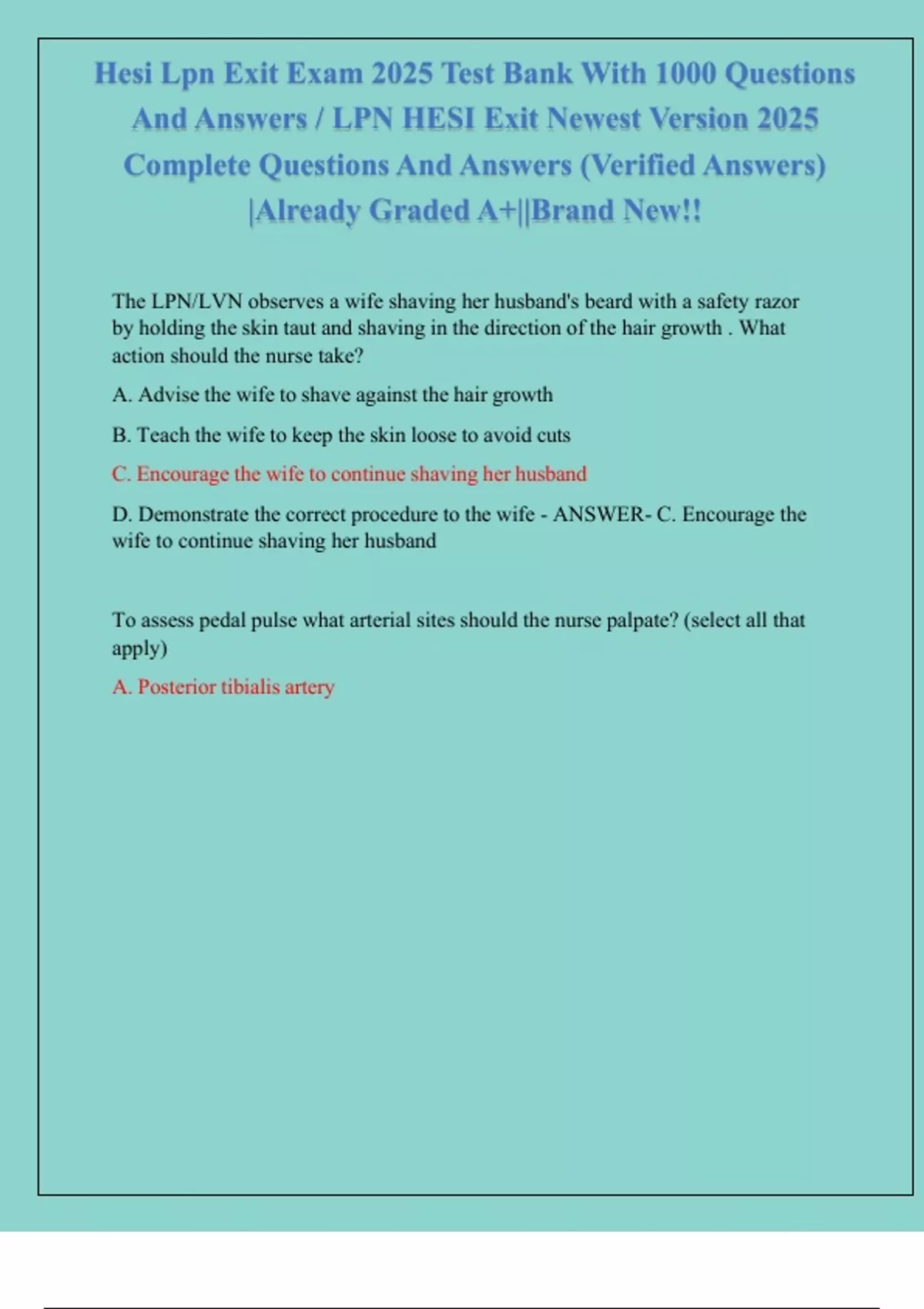 Hesi Lpn Exit Exam 2025 Test Bank With 1000 Questions And Answers / LPN HESI Exit Newest Version 2025 Complete Questions And Answers (Verified Answers) |Already Graded A+||Brand New!!

The LPN/LVN observes a wife shaving her husband's beard with a safety razor by holding the skin taut and shaving in the direction of the hair growth . What action should the nurse take?

A. Advise the wife to shave against the hair growth

B. Teach the wife to keep the skin loose to avoid cuts

C. Encourage the wife to continue shaving her husband

D. Demonstrate the correct procedure to the wife - ANSWER- C. Encourage the wife to continue shaving her husband

To assess pedal pulse what arterial sites should the nurse palpate? (select all that apply)

A. Posterior tibialis artery